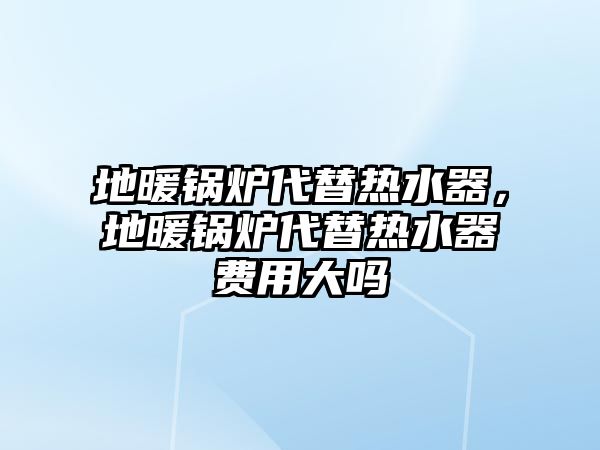 地暖锅炉代替热水器，地暖锅炉代替热水器费用大吗